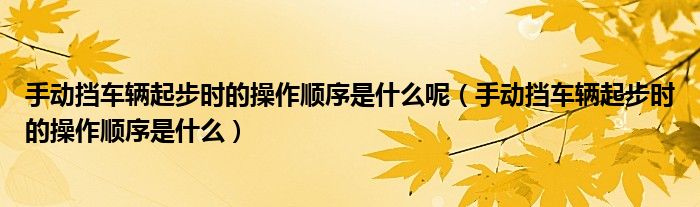 手动挡车辆起步时的操作顺序是什么呢（手动挡车辆起步时的操作顺序是什么）